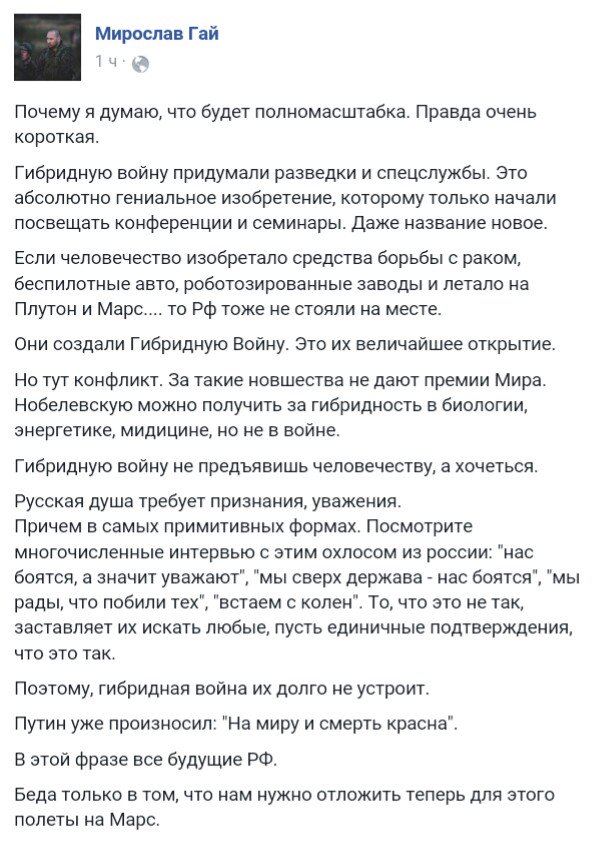 Мирослав Гай
1 ч ·

Почему я думаю, что будет полномасштабка. Правда очень короткая.

Гибридную войну придумали разведки и спецслужбы. Это абсолютно гениальное изобретение, которому только начали посвещать конференции и семинары. Даже название новое.

Если человечество изобретало средства борьбы с раком, беспилотные авто, роботозированные заводы и летало на Плутон и Марс.... то Рф тоже не стояли на месте.

Они создали Гибридную Войну. Это их величайшее открытие.

Но тут конфликт. За такие новшества не дают премии Мира. Нобелевскую можно получить за гибридность в биологии, энергетике, мидицине, но не в войне.

Гибридную войну не предъявишь человечеству, а хочеться.

Русская душа требует признания, уважения.
Причем в самых примитивных формах. Посмотрите многочисленные интервью с этим охлосом из россии: "нас боятся, а значит уважают", "мы сверх держава - нас боятся", "мы рады, что побили тех", "встаем с колен". То, что это не так, заставляет их искать любые, пусть единичные подтверждения, что это так.

Поэтому, гибридная война их долго не устроит.

Путин уже произносил: "На миру и смерть красна".

В этой фразе все будущие РФ.

Беда только в том, что нам нужно отложить теперь для этого полеты на Марс.